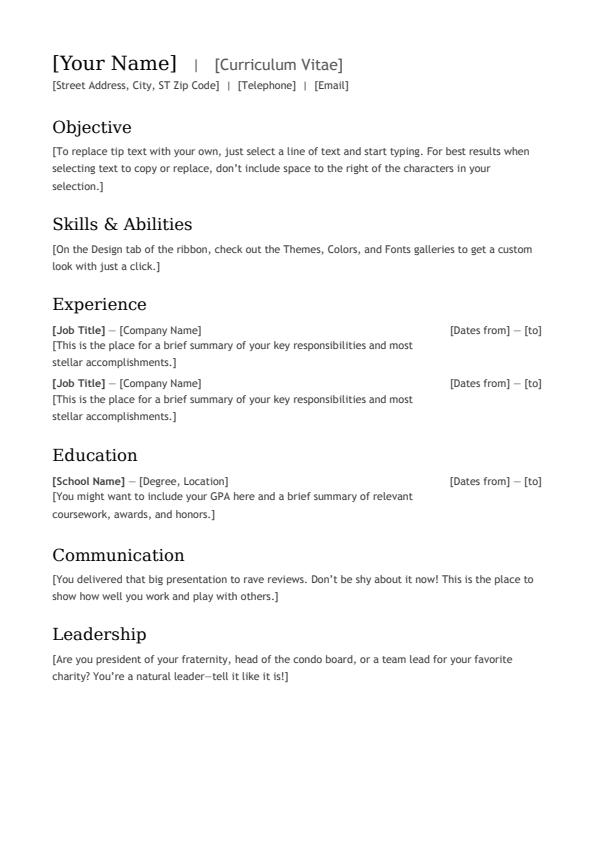 [Your Name] | [Curriculum Vitae]
[Street Address, City, ST Zip Code] | [Telephone] | [Email]

Objective
[To replace tip text with your own, just select a line of text and start typing. For best results when selecting text to copy or replace, don't include space to the right of the characters in your selection.]

Skills & Abilities
[On the Design tab of the ribbon, check out the Themes, Colors, and Fonts galleries to get a custom look with just a click.]

Experience
[Job Title] — [Company Name] [Dates from] — [to]
[This is the place for a brief summary of your key responsibilities and most stellar accomplishments.]
[Job Title] — [Company Name] [Dates from] — [to]
[This is the place for a brief summary of your key responsibilities and most stellar accomplishments.]

Education
[School Name] — [Degree, Location] [Dates from] — [to]
[You might want to include your GPA here and a brief summary of relevant coursework, awards, and honors.]

Communication
[You delivered that big presentation to rave reviews. Don't be shy about it now! This is the place to show how well you work and play with others.]

Leadership
[Are you president of your fraternity, head of the condo board, or a team lead for your favorite charity? You're a natural leader—tell it like it is!]